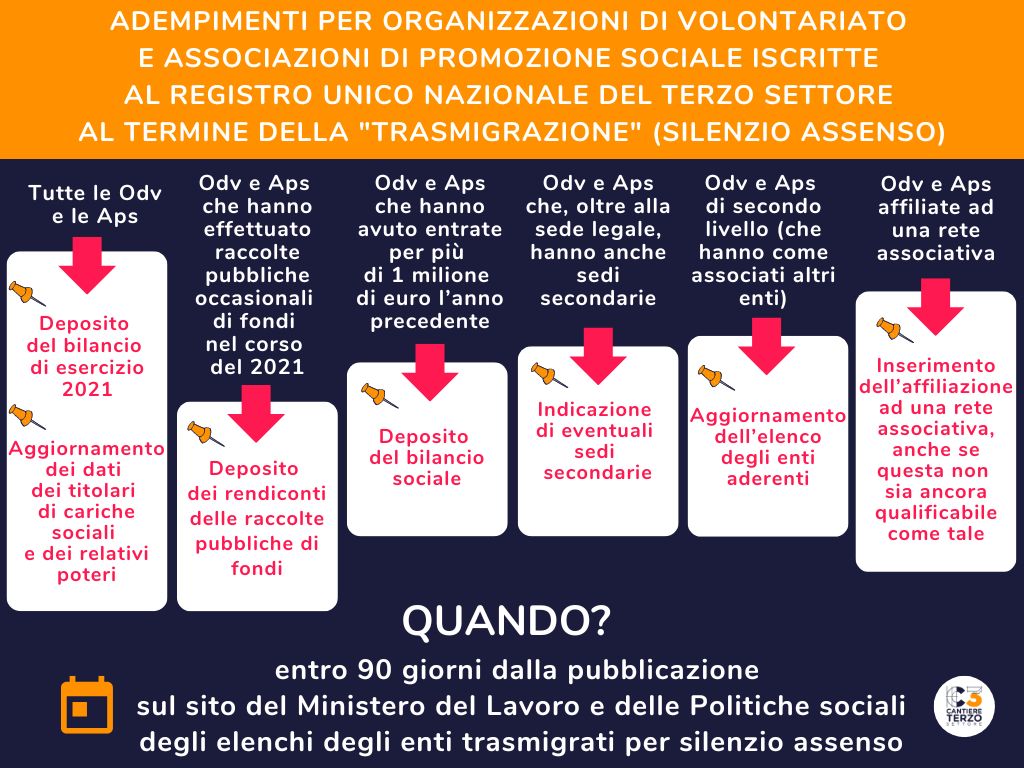 ADEMPIMENTI PER ORGANIZZAZIONI DI VOLONTARIATO E ASSOCIAZIONI DI PROMOZIONE SOCIALE ISCRITTE AL REGISTRO UNICO NAZIONALE DEL TERZO SETTORE AL TERMINE DELLA "TRASMIGRAZIONE" (SILENZIO ASSENSO)

Tutte le Odv e le Aps

Deposito del bilancio di esercizio 2021

Aggiornamento dei dati dei titolari di cariche sociali e dei relativi poteri

Odv e Aps che hanno effettuato raccolte pubbliche occasionali di fondi nel corso del 2021

Deposito dei rendiconti delle raccolte pubbliche di fondi

Odv e Aps che hanno avuto entrate per più di 1 milione di euro l'anno precedente

Deposito del bilancio sociale

Odv e Aps che, oltre alla sede legale, hanno anche sedi secondarie

Indicazione di eventuali sedi secondarie

Odv e Aps di secondo livello (che hanno come associati altri enti)

Aggiornamento dell'elenco degli enti aderenti

Odv e Aps affiliate ad una rete associativa

Inserimento dell'affiliazione ad una rete associativa, anche se questa non sia ancora qualificabile come tale

QUANDO?

entro 90 giorni dalla pubblicazione sul sito del Ministero del Lavoro e delle Politiche sociali degli elenchi degli enti trasmigrati per silenzio assenso

CANTIERE TERZO SETTORE